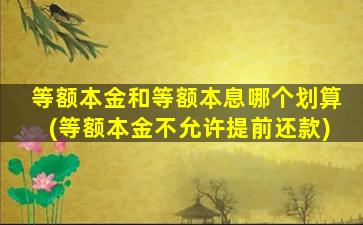 等额本金和等额本息哪个划算
(等额本金不允许提前还款)